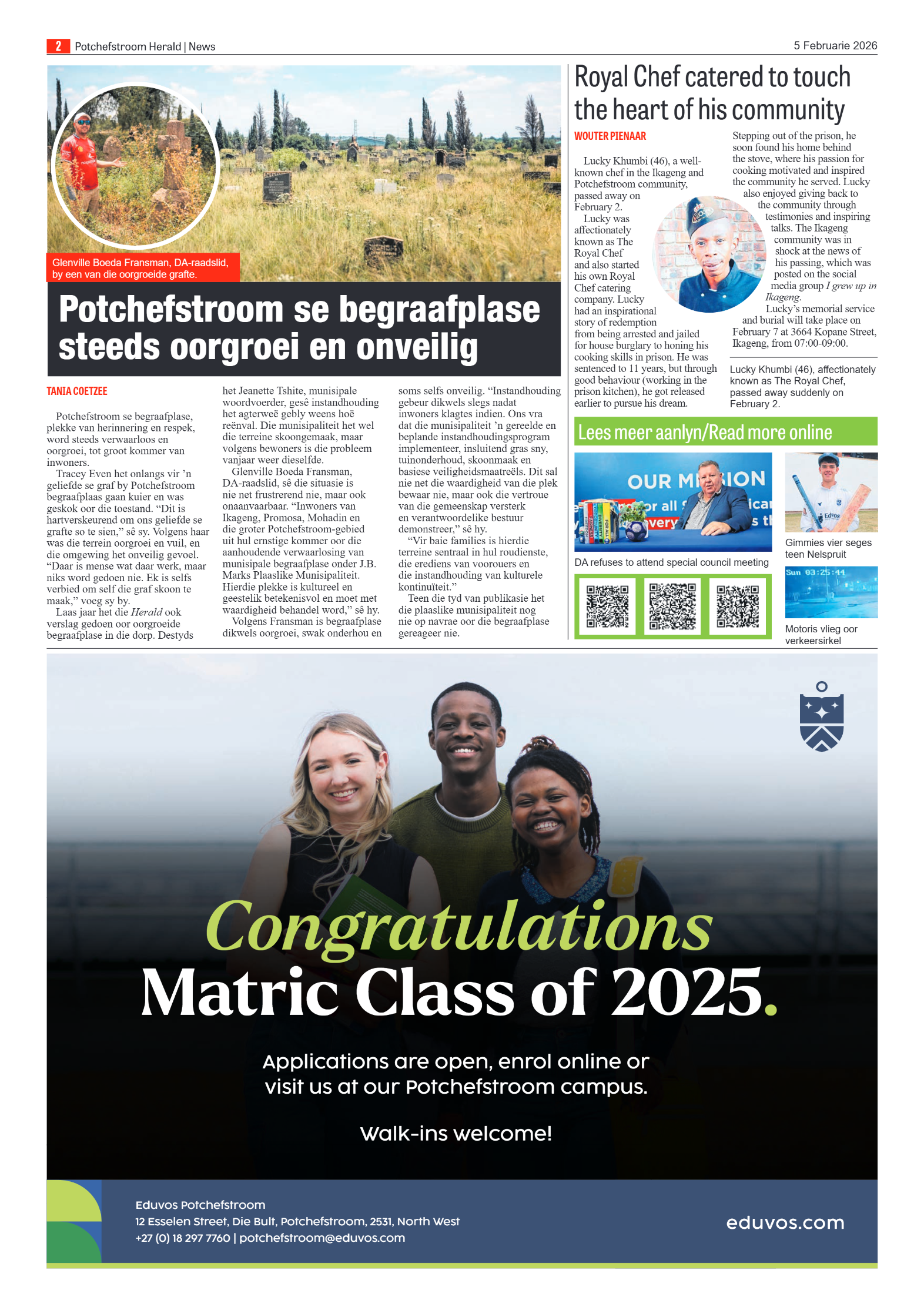 2 Potchefstroom Herald | News

5 Februarie 2026

Glenville Boeda Fransman, DA-raadslid, by een van die oorgroeide grafte.

Potchefstroom se begraafplase steeds oorgroei en onveilig

TANIA COETZEE

Potchefstroom se begraafplase, plekke van herinnering en respek, word steeds verwaarloos en oorgroei, tot groot kommer van inwoners.

Tracey Even het onlangs vir 'n geliefde se graf by Potchefstroom begraafplaas gaan kuier en was geskok oor die toestand. "Dit is hartverskeurend om ons geliefde se grafte so te sien," sê sy. Volgens haar was die terrein oorgroei en vuil, en die omgewing het onveilig gevoel. "Daar is mense wat daar werk, maar niks word gedoen nie. Ek is selfs verbied om self die graf skoon te maak," voeg sy by.

Laas jaar het die Herald ook verslag gedoen oor oorgroeide begraafplase in die dorp. Destyds het Jeanette Tshite, munisipale woordvoerder, gesê instandhouding het agterweë gebly weens hoë reënval. Die munisipaliteit het wel die terreine skoongemaak, maar volgens bewoners is die probleem vanjaar weer dieselfde.

Glenville Boeda Fransman, DA-raadslid, sê die situasie is nie net frustrerend nie, maar ook onaanvaarbaar. "Inwoners van Ikageng, Promosa, Mohadin en die groter Potchefstroom-gebied uit hul ernstige kommer oor die aanhoudende verwaarlosing van munisipale begraafplase onder J.B. Marks Plaaslike Munisipaliteit. Hierdie plekke is kultureel en geestelik betekenisvol en moet met waardigheid behandel word," sê hy.

Volgens Fransman is begraafplase dikwels oorgroei, swak onderhou en soms selfs onveilig. "Instandhouding gebeur dikwels slegs nadat inwoners klagtes indien. Ons vra dat die munisipaliteit 'n gereelde en beplande instandhoudingsprogram implementeer, insluitend gras sny, tuinonderhoud, skoonmaak en basiese veiligheidsmaatreëls. Dit sal nie net die waardigheid van die plek bewaar nie, maar ook die vertroue van die gemeenskap versterk en verantwoordelike bestuur demonstreer," sê hy.

"Vir baie families is hierdie terreine sentraal in hul roudienste, die erediens van voorouers en die instandhouding van kulturele kontinuïteit."

Teen die tyd van publikasie het die plaaslike munisipaliteit nog nie op navrae oor die begraafplase gereageer nie.

Royal Chef catered to touch the heart of his community

WOUTER PIENAAR

Lucky Khumbi (46), a well-known chef in the Ikageng and Potchefstroom community, passed away on February 2.

Lucky was affectionately known as The Royal Chef and also started his own Royal Chef catering company. Lucky had an inspirational story of redemption from being arrested and jailed for house burglary to honing his cooking skills in prison. He was sentenced to 11 years, but through good behaviour (working in the prison kitchen), he got released earlier to pursue his dream.

Stepping out of the prison, he soon found his home behind the stove, where his passion for cooking motivated and inspired the community he served. Lucky also enjoyed giving back to the community through testimonies and inspiring talks. The Ikageng community was in shock at the news of his passing, which was posted on the social media group I grew up in Ikageng.

Lucky's memorial service and burial will take place on February 7 at 3664 Kopane Street, Ikageng, from 07:00-09:00.

Lucky Khumbi (46), affectionately known as The Royal Chef, passed away suddenly on February 2.

Lees meer aanlyn/Read more online

OUR MISSION

DA refuses to attend special council meeting

Gimmies vier seges teen Nelspruit

Sun 03:25:44

Motoris vlieg oor verkeersirkel

Congratulations Matric Class of 2025.

Applications are open, enrol online or visit us at our Potchefstroom campus.

Walk-ins welcome!

Eduvos Potchefstroom
12 Esselen Street, Die Bult, Potchefstroom, 2531, North West
+27 (0) 18 297 7760 | potchefstroom@eduvos.com

eduvos.com